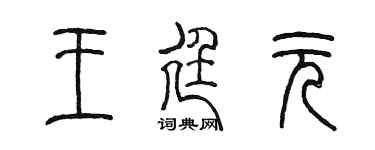 王廷元

词典网